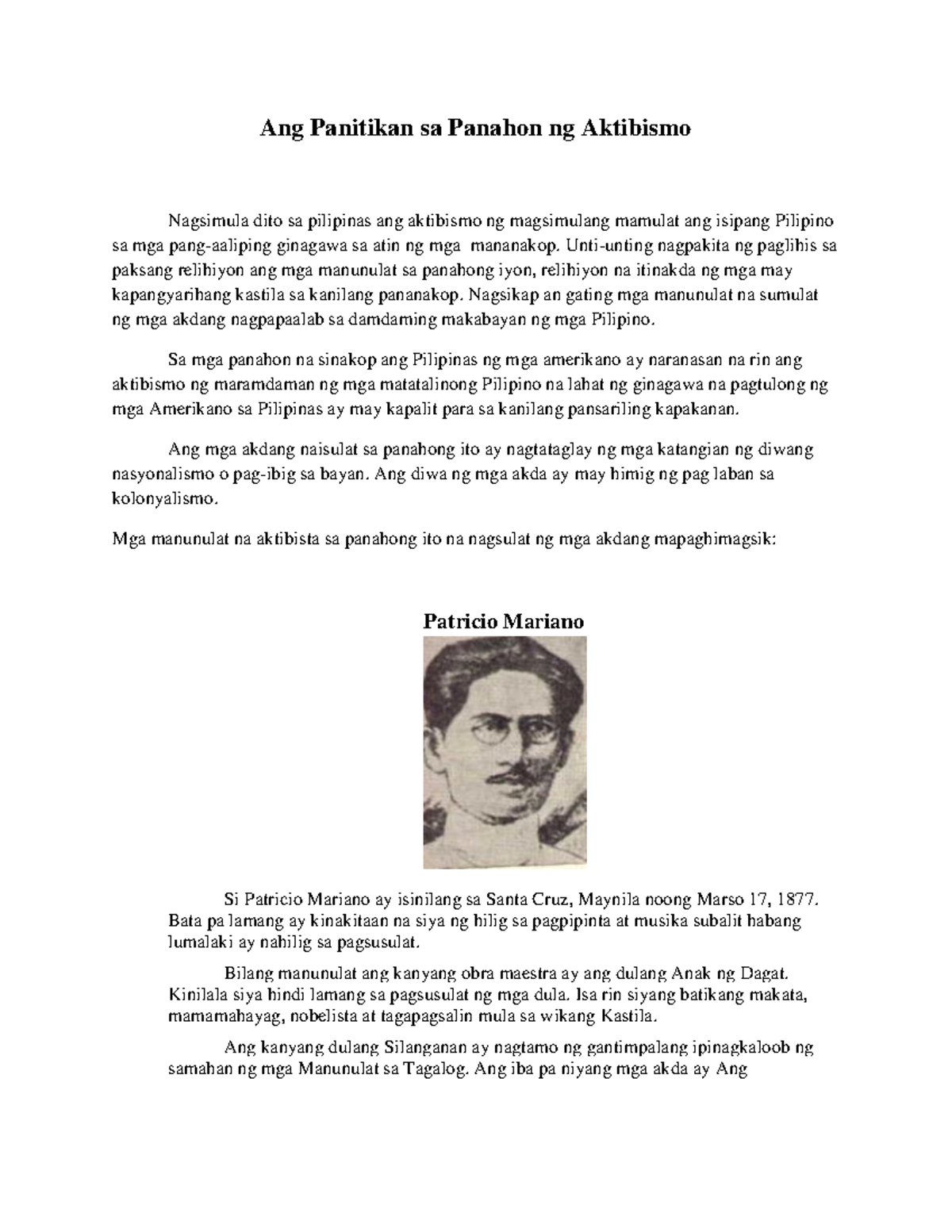 Ang Panitikan sa Panahon ng Aktibismo

Nagsimula dito sa pilipinas ang aktibismo ng magsimulang mamulat ang isipang Pilipino sa mga pang-aaliping ginagawa sa atin ng mga mananakop. Unti-unting nagpakita ng paglihis sa paksang relihiyon ang mga manunulat sa panahong iyon, relihiyon na itinakda ng mga may kapangyarihang kastila sa kanilang pananakop. Nagsikap an gating mga manunulat na sumulat ng mga akdang nagpapaalab sa damdaming makabayan ng mga Pilipino.

Sa mga panahon na sinakop ang Pilipinas ng mga amerikano ay naranasan na rin ang aktibismo ng maramdaman ng mga matatalinong Pilipino na lahat ng ginagawa na pagtulong ng mga Amerikano sa Pilipinas ay may kapalit para sa kanilang pansariling kapakanan.

Ang mga akdang naisulat sa panahong ito ay nagtataglay ng mga katangian ng diwang nasyonalismo o pag-ibig sa bayan. Ang diwa ng mga akda ay may himig ng pag laban sa kolonyalismo.

Mga manunulat na aktibista sa panahong ito na nagsulat ng mga akdang mapaghimagsik:

Patricio Mariano

Si Patricio Mariano ay isinilang sa Santa Cruz, Maynila noong Marso 17, 1877. Bata pa lamang ay kinakitaan na siya ng hilig sa pagpipinta at musika subalit habang lumalaki ay nahilig sa pagsusulat.

Bilang manunulat ang kanyang obra maestra ay ang dulang Anak ng Dagat. Kinilala siya hindi lamang sa pagsusulat ng mga dula. Isa rin siyang batikang makata, mamamahayag, nobelista at tagapagsalin mula sa wikang Kastila.

Ang kanyang dulang Silanganan ay nagtamo ng gantimpalang ipinagkaloob ng samahan ng mga Manunulat sa Tagalog. Ang iba pa niyang mga akda ay Ang